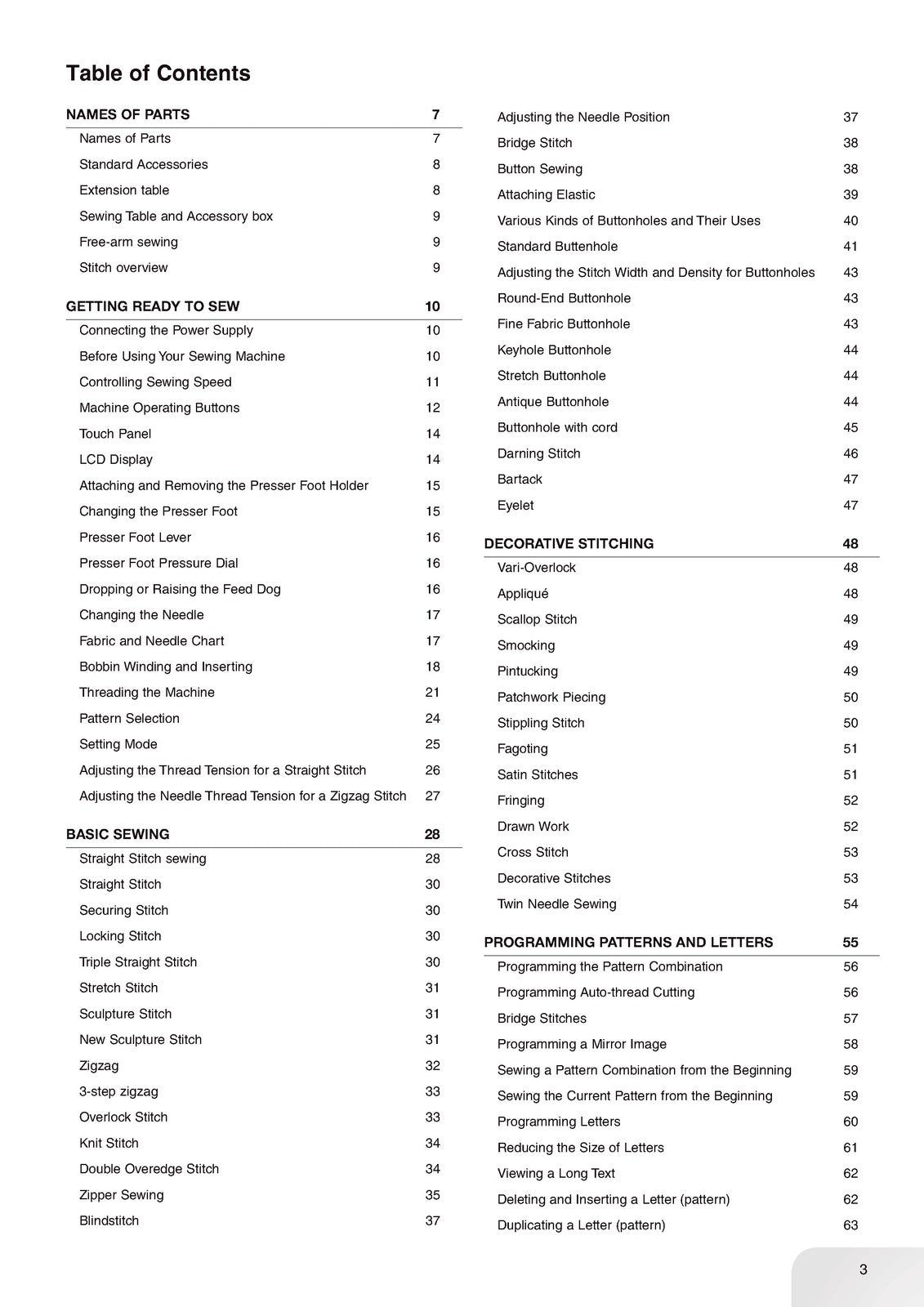 Table of Contents

NAMES OF PARTS 7
Names of Parts 7
Standard Accessories 8
Extension table 8
Sewing Table and Accessory box 9
Free-arm sewing 9
Stitch overview 9

GETTING READY TO SEW 10
Connecting the Power Supply 10
Before Using Your Sewing Machine 10
Controlling Sewing Speed 11
Machine Operating Buttons 12
Touch Panel 14
LCD Display 14
Attaching and Removing the Presser Foot Holder 15
Changing the Presser Foot 15
Presser Foot Lever 16
Presser Foot Pressure Dial 16
Dropping or Raising the Feed Dog 16
Changing the Needle 17
Fabric and Needle Chart 17
Bobbin Winding and Inserting 18
Threading the Machine 21
Pattern Selection 24
Setting Mode 25
Adjusting the Thread Tension for a Straight Stitch 26
Adjusting the Needle Thread Tension for a Zigzag Stitch 27

BASIC SEWING 28
Straight Stitch sewing 28
Straight Stitch 30
Securing Stitch 30
Locking Stitch 30
Triple Straight Stitch 30
Stretch Stitch 31
Sculpture Stitch 31
New Sculpture Stitch 31
Zigzag 32
3-step zigzag 33
Overlock Stitch 33
Knit Stitch 34
Double Overedge Stitch 34
Zipper Sewing 35
Blindstitch 37

Adjusting the Needle Position 37
Bridge Stitch 38
Button Sewing 38
Attaching Elastic 39
Various Kinds of Buttonholes and Their Uses 40
Standard Buttenhole 41
Adjusting the Stitch Width and Density for Buttonholes 43
Round-End Buttonhole 43
Fine Fabric Buttonhole 43
Keyhole Buttonhole 44
Stretch Buttonhole 44
Antique Buttonhole 44
Buttonhole with cord 45
Darning Stitch 46
Bartack 47
Eyelet 47

DECORATIVE STITCHING 48
Vari-Overlock 48
Appliqué 48
Scallop Stitch 49
Smocking 49
Pintucking 49
Patchwork Piecing 50
Stippling Stitch 50
Fagoting 51
Satin Stitches 51
Fringing 52
Drawn Work 52
Cross Stitch 53
Decorative Stitches 53
Twin Needle Sewing 54

PROGRAMMING PATTERNS AND LETTERS 55
Programming the Pattern Combination 56
Programming Auto-thread Cutting 56
Bridge Stitches 57
Programming a Mirror Image 58
Sewing a Pattern Combination from the Beginning 59
Sewing the Current Pattern from the Beginning 59
Programming Letters 60
Reducing the Size of Letters 61
Viewing a Long Text 62
Deleting and Inserting a Letter (pattern) 62
Duplicating a Letter (pattern) 63

3